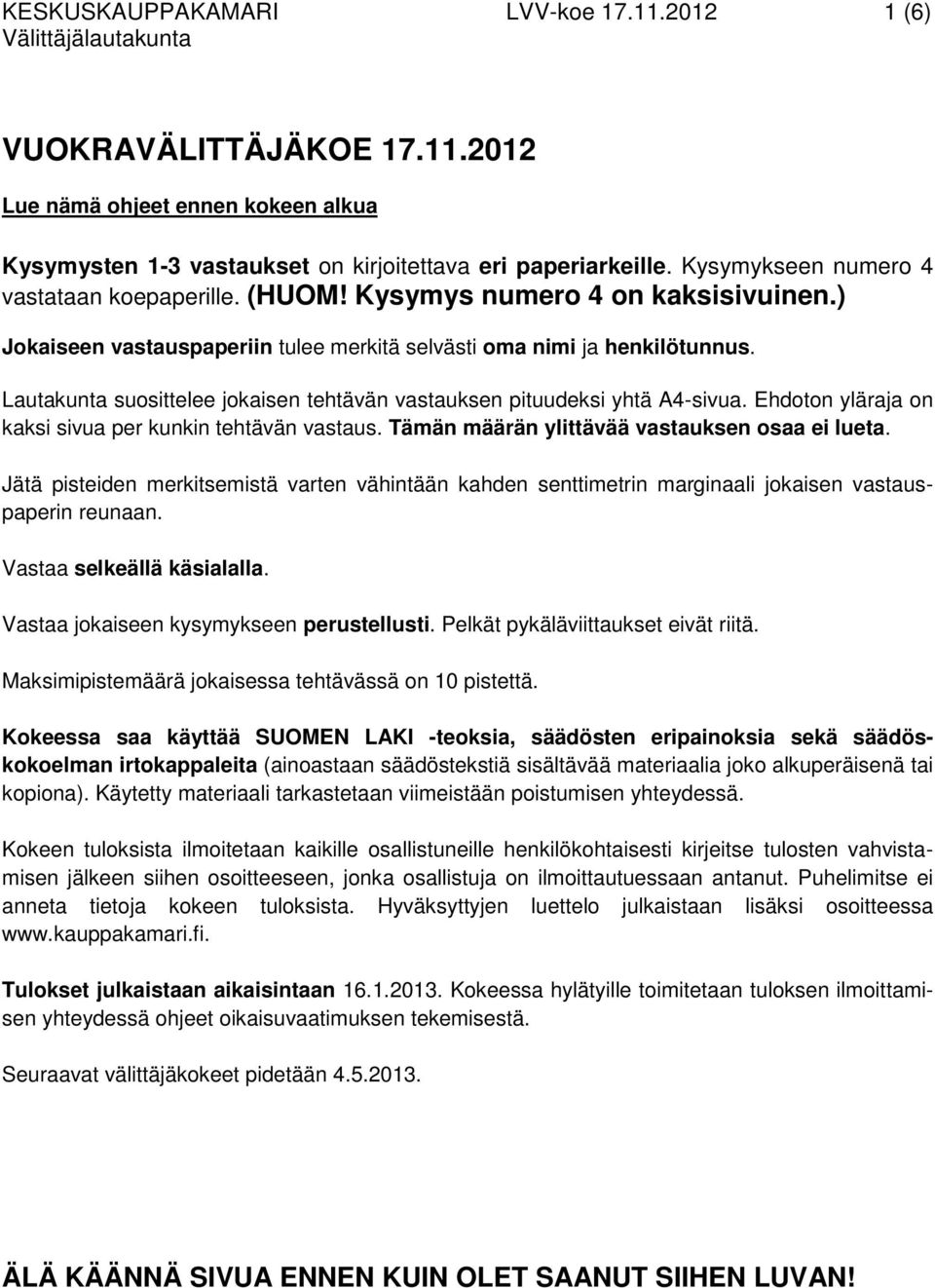 KESKUSKAUPPAKAMARI LVV-koe 17.11.2012 1 (6)
Välittäjälautakunta

VUOKRAVÄLITTÄJÄKOE 17.11.2012

Lue nämä ohjeet ennen kokeen alkua

Kysymysten 1-3 vastaukset on kirjoitettava eri paperiarkeille. Kysymykseen numero 4 vastataan koepaperille. (HUOM! Kysymys numero 4 on kaksisivuinen.)

Jokaiseen vastauspaperiin tulee merkitä selvästi oma nimi ja henkilötunnus.

Lautakunta suosittelee jokaisen tehtävän vastauksen pituudeksi yhtä A4-sivua. Ehdoton yläraja on kaksi sivua per kunkin tehtävän vastaus. Tämän määrän ylittävää vastauksen osaa ei lueta.

Jätä pisteiden merkitsemistä varten vähintään kahden senttimetrin marginaali jokaisen vastauspaperin reunaan.

Vastaa selkeällä käsialalla.

Vastaa jokaiseen kysymykseen perustellusti. Pelkät pykäläviittaukset eivät riitä.

Maksimipistemäärä jokaisessa tehtävässä on 10 pistettä.

Kokeessa saa käyttää SUOMEN LAKI -teoksia, säädösten eripainoksia sekä säädöskokoelman irtokappaleita (ainoastaan säädöstekstiä sisältävää materiaalia joko alkuperäisenä tai kopiona). Käytetty materiaali tarkastetaan viimeistään poistumisen yhteydessä.

Kokeen tuloksista ilmoitetaan kaikille osallistuneille henkilökohtaisesti kirjeitse tulosten vahvistamisen jälkeen siihen osoitteeseen, jonka osallistuja on ilmoittautuessaan antanut. Puhelimitse ei anneta tietoja kokeen tuloksista. Hyväksyttyjen luettelo julkaistaan lisäksi osoitteessa www.kauppakamari.fi.

Tulokset julkaistaan aikaisintaan 16.1.2013. Kokeessa hylätyille toimitetaan tuloksen ilmoittamisen yhteydessä ohjeet oikaisuvaatimuksen tekemisestä.

Seuraavat välittäjäkokeet pidetään 4.5.2013.

ÄLÄ KÄÄNNÄ SIVUA ENNEN KUIN OLET SAANUT SIIHEN LUVAN!